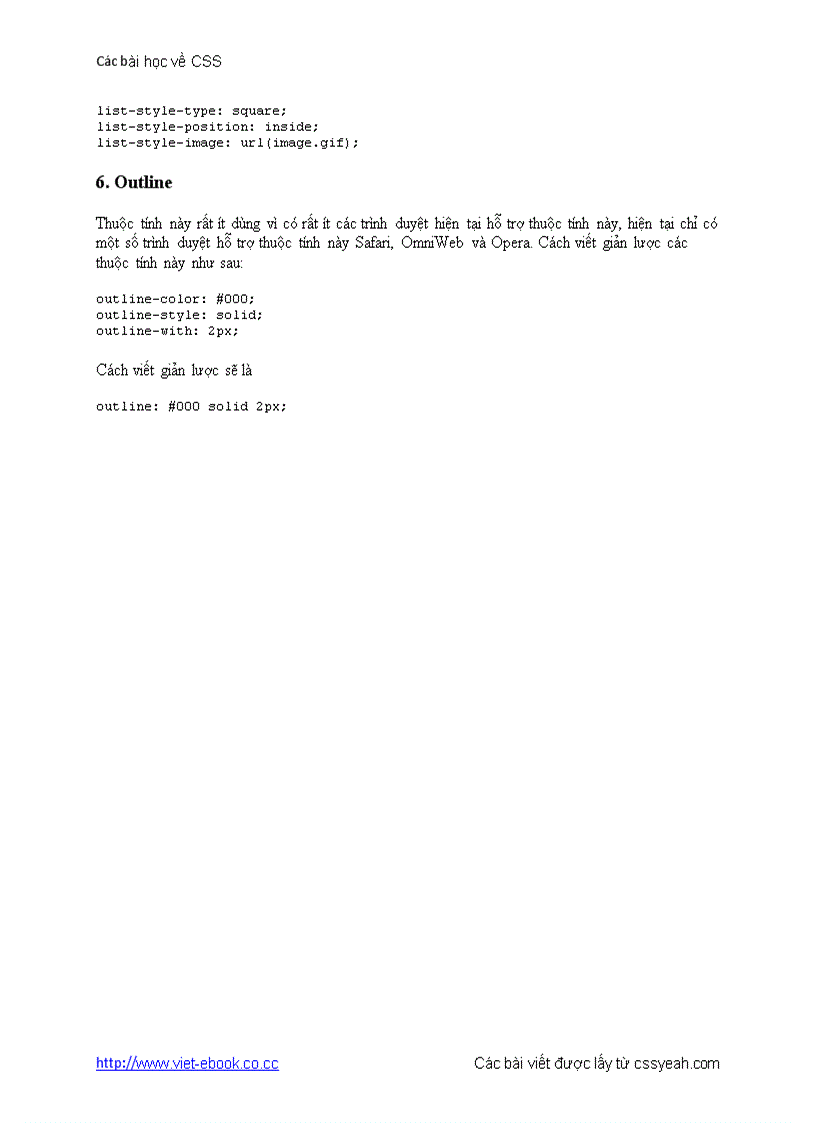 Các bài học về CSS

list-style-type: square;
list-style-position: inside;
list-style-image: url(image.gif);

6. Outline

Thuộc tính này rất ít dùng vì có rất ít các trình duyệt hiện tại hỗ trợ thuộc tính này, hiện tại chỉ có một số trình duyệt hỗ trợ thuộc tính này Safari, OmniWeb và Opera. Cách viết giản lược các thuộc tính này như sau:

outline-color: #000;
outline-style: solid;
outline-with: 2px;

Cách viết giản lược sẽ là

outline: #000 solid 2px;

http://www.viet-ebook.co.cc Các bài viết được lấy từ cssyeah.com